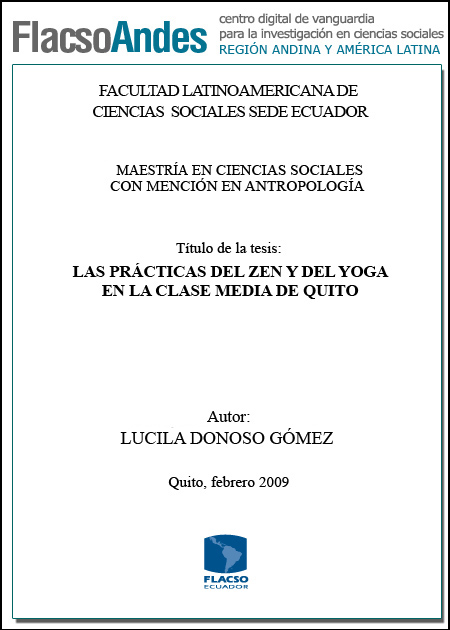 FlacsoAndes centro digital de vanguardia para la investigación en ciencias sociales
REGIÓN ANDINA Y AMÉRICA LATINA

FACULTAD LATINOAMERICANA DE CIENCIAS SOCIALES SEDE ECUADOR

MAESTRÍA EN CIENCIAS SOCIALES CON MENCIÓN EN ANTROPOLOGÍA

Título de la tesis:

LAS PRÁCTICAS DEL ZEN Y DEL YOGA EN LA CLASE MEDIA DE QUITO

Autor:
LUCILA DONOSO GÓMEZ

Quito, febrero 2009

FLACSO
ECUADOR